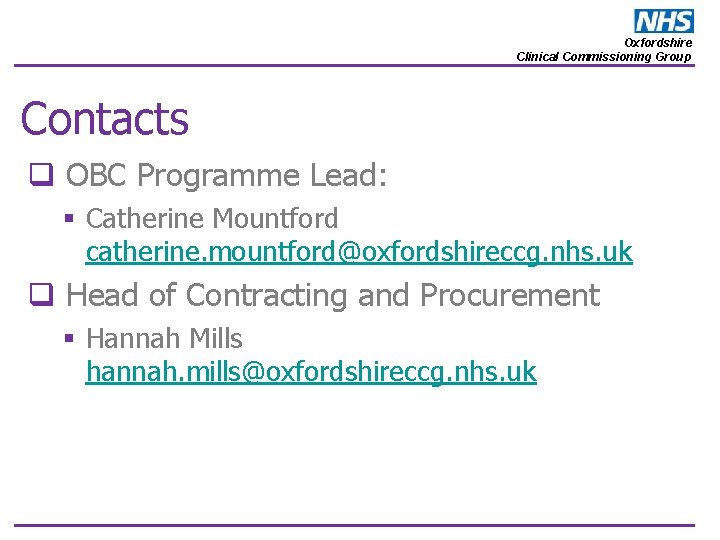 NHS
Oxfordshire
Clinical Commissioning Group

Contacts

☐ OBC Programme Lead:

• Catherine Mountford catherine.mountford@oxfordshireccg.nhs.uk

☐ Head of Contracting and Procurement

• Hannah Mills hannah.mills@oxfordshireccg.nhs.uk